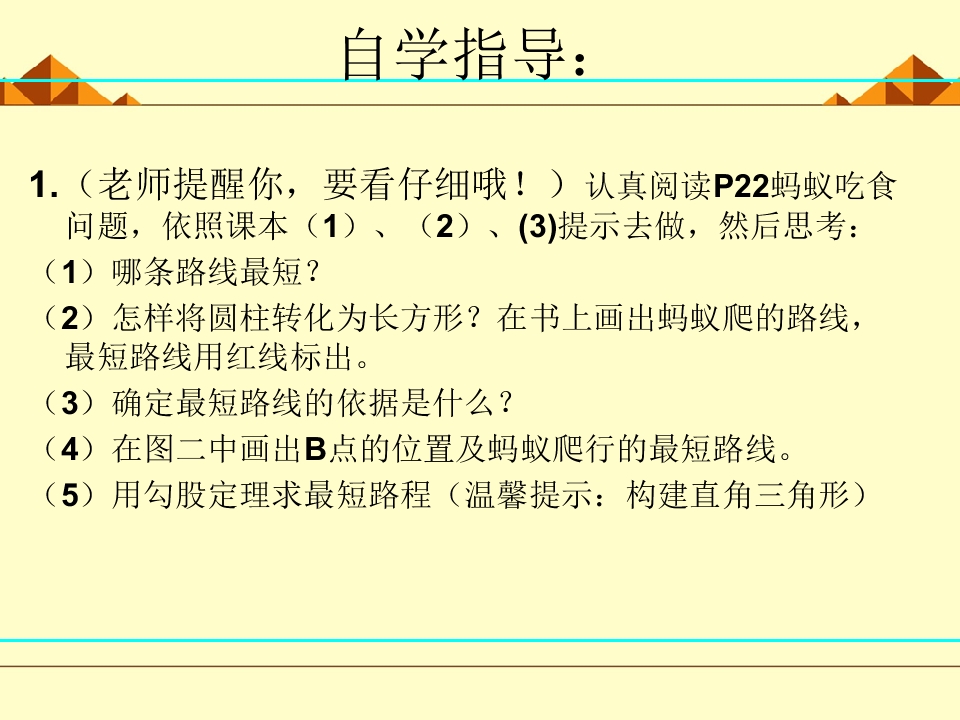 自学指导：

1.（老师提醒你，要看仔细哦！）认真阅读P22蚂蚁吃食问题，依照课本（1）、（2）、(3)提示去做，然后思考：

（1）哪条路线最短？

（2）怎样将圆柱转化为长方形？在书上画出蚂蚁爬的路线，最短路线用红线标出。

（3）确定最短路线的依据是什么？

（4）在图二中画出B点的位置及蚂蚁爬行的最短路线。

（5）用勾股定理求最短路程（温馨提示：构建直角三角形）